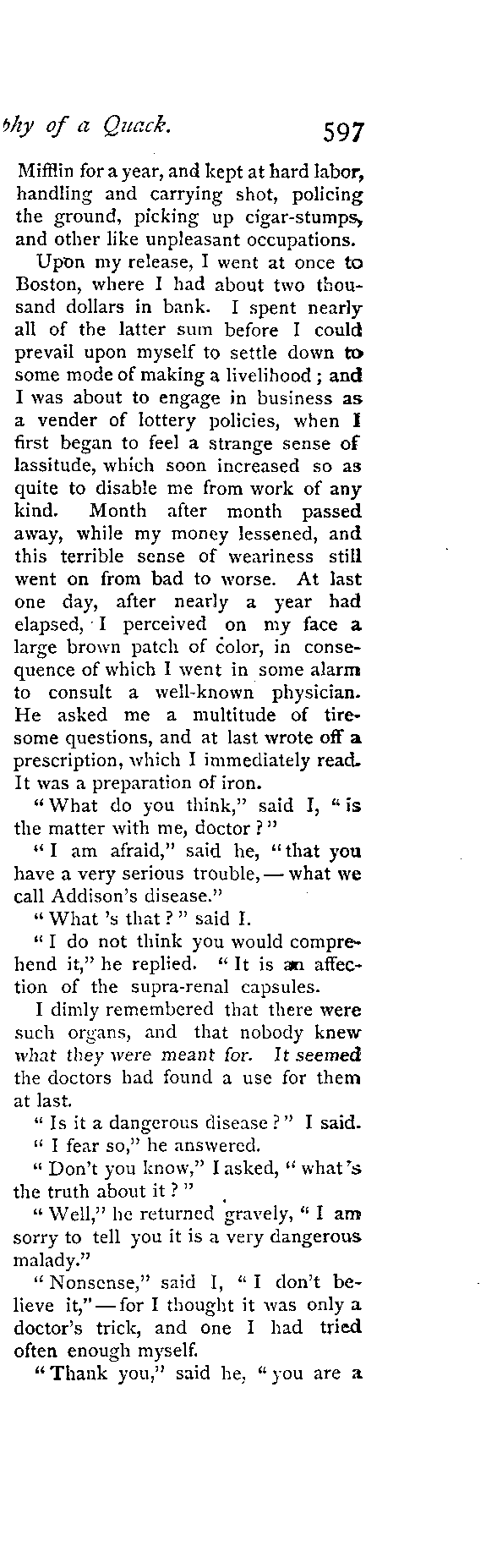 phy of a Quack. 597

Mifflin for a year, and kept at hard labor, handling and carrying shot, policing the ground, picking up cigar-stumps, and other like unpleasant occupations.

Upon my release, I went at once to Boston, where I had about two thousand dollars in bank. I spent nearly all of the latter sum before I could prevail upon myself to settle down to some mode of making a livelihood; and I was about to engage in business as a vender of lottery policies, when I first began to feel a strange sense of lassitude, which soon increased so as quite to disable me from work of any kind. Month after month passed away, while my money lessened, and this terrible sense of weariness still went on from bad to worse. At last one day, after nearly a year had elapsed, I perceived on my face a large brown patch of color, in consequence of which I went in some alarm to consult a well-known physician. He asked me a multitude of tiresome questions, and at last wrote off a prescription, which I immediately read. It was a preparation of iron.

"What do you think," said I, "is the matter with me, doctor?"

"I am afraid," said he, "that you have a very serious trouble, — what we call Addison's disease."

"What 's that?" said I.

"I do not think you would comprehend it," he replied. "It is an affection of the supra-renal capsules.

I dimly remembered that there were such organs, and that nobody knew what they were meant for. It seemed the doctors had found a use for them at last.

"Is it a dangerous disease?" I said.

"I fear so," he answered.

"Don't you know," I asked, "what's the truth about it?"

"Well," he returned gravely, "I am sorry to tell you it is a very dangerous malady."

"Nonsense," said I, "I don't believe it," — for I thought it was only a doctor's trick, and one I had tried often enough myself.

"Thank you," said he, "you are a